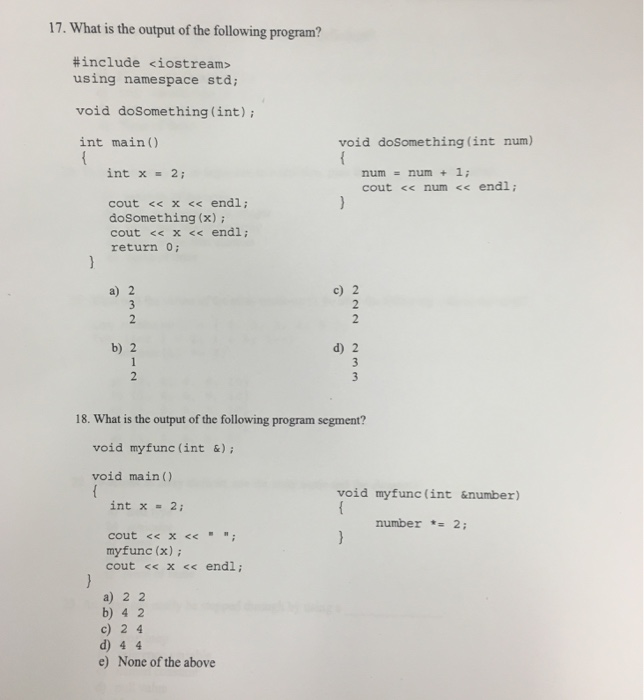 17. What is the output of the following program?

#include <iostream>
using namespace std;

void doSomething(int);

int main()
{
int x = 2;

cout << x << endl;
doSomething(x);
cout << x << endl;
return 0;
}

void doSomething(int num)
{
num = num + 1;
cout << num << endl;
}

a) 2
3
2

b) 2
1
2

c) 2
2
2

d) 2
3
3

18. What is the output of the following program segment?

void myfunc(int &);

void main()
{
int x = 2;

cout << x << " ";
myfunc(x);
cout << x << endl;
}

void myfunc(int &number)
{
number *= 2;
}

a) 2 2
b) 4 2
c) 2 4
d) 4 4
e) None of the above